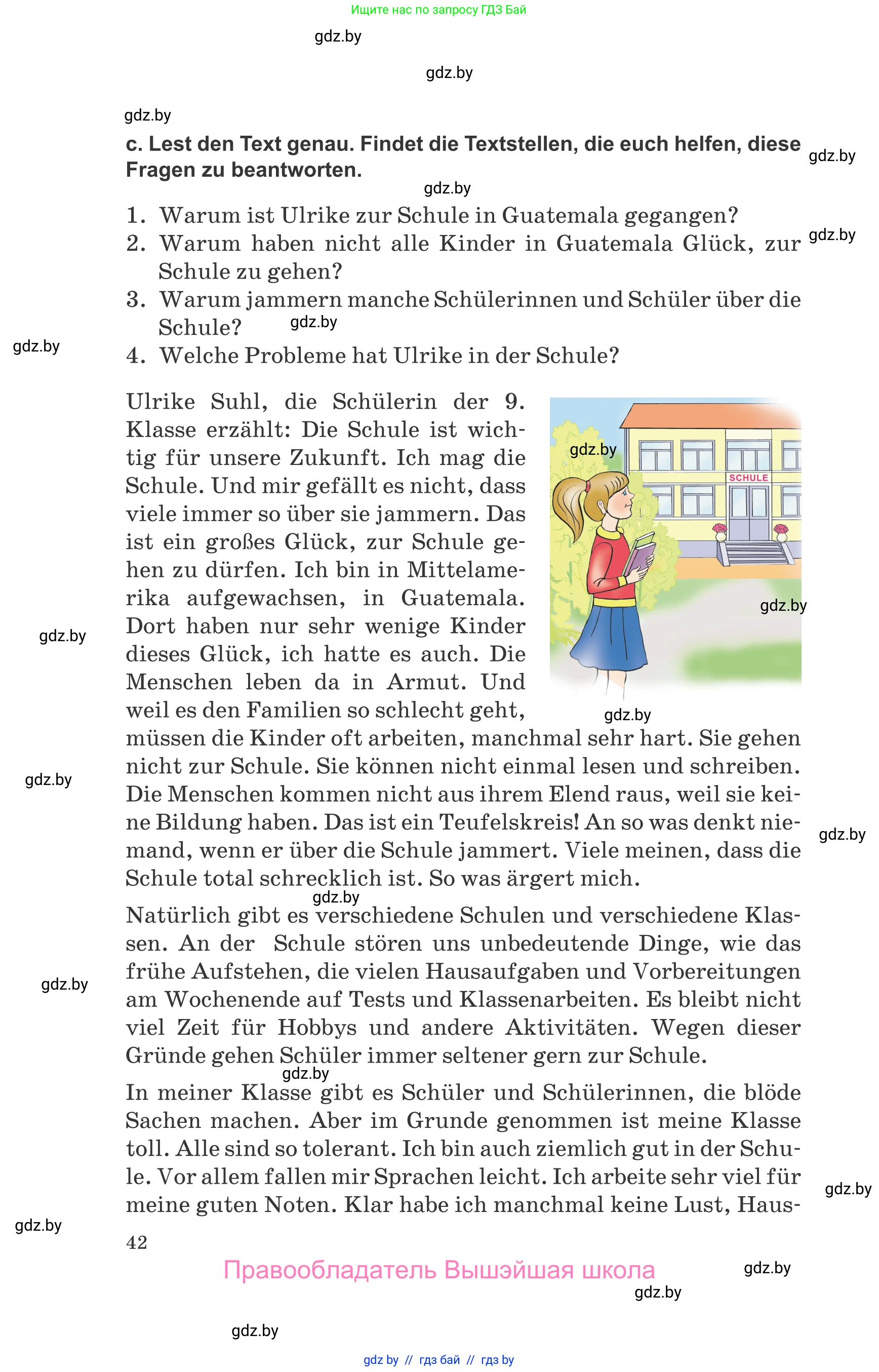 Ищите нас по запросу ГДЗ Бай

gdz.by

gdz.by

gdz.by

c. Lest den Text genau. Findet die Textstellen, die euch helfen, diese Fragen zu beantworten.

gdz.by

gdz.by

1. Warum ist Ulrike zur Schule in Guatemala gegangen?
2. Warum haben nicht alle Kinder in Guatemala Glück, zur Schule zu gehen?
3. Warum jammern manche Schülerinnen und Schüler über die Schule?
4. Welche Probleme hat Ulrike in der Schule?

gdz.by

gdz.by

gdz.by

Ulrike Suhl, die Schülerin der 9. Klasse erzählt: Die Schule ist wichtig für unsere Zukunft. Ich mag die Schule. Und mir gefällt es nicht, dass viele immer so über sie jammern. Das ist ein großes Glück, zur Schule gehen zu dürfen. Ich bin in Mittelamerika aufgewachsen, in Guatemala. Dort haben nur sehr wenige Kinder dieses Glück, ich hatte es auch. Die Menschen leben da in Armut. Und weil es den Familien so schlecht geht, müssen die Kinder oft arbeiten, manchmal sehr hart. Sie gehen nicht zur Schule. Sie können nicht einmal lesen und schreiben. Die Menschen kommen nicht aus ihrem Elend raus, weil sie keine Bildung haben. Das ist ein Teufelskreis! An so was denkt niemand, wenn er über die Schule jammert. Viele meinen, dass die Schule total schrecklich ist. So was ärgert mich.

gdz.by

SCHULE

gdz.by

gdz.by

gdz.by

gdz.by

gdz.by

gdz.by

Natürlich gibt es verschiedene Schulen und verschiedene Klassen. An der Schule stören uns unbedeutende Dinge, wie das frühe Aufstehen, die vielen Hausaufgaben und Vorbereitungen am Wochenende auf Tests und Klassenarbeiten. Es bleibt nicht viel Zeit für Hobbys und andere Aktivitäten. Wegen dieser Gründe gehen Schüler immer seltener gern zur Schule.

gdz.by

gdz.by

In meiner Klasse gibt es Schüler und Schülerinnen, die blöde Sachen machen. Aber im Grunde genommen ist meine Klasse toll. Alle sind so tolerant. Ich bin auch ziemlich gut in der Schule. Vor allem fallen mir Sprachen leicht. Ich arbeite sehr viel für meine guten Noten. Klar habe ich manchmal keine Lust, Haus-

gdz.by

gdz.by

42

Правообладатель Вышэйшая школа

gdz.by

gdz.by

gdz.by

gdz by // гдз бай // гдз by